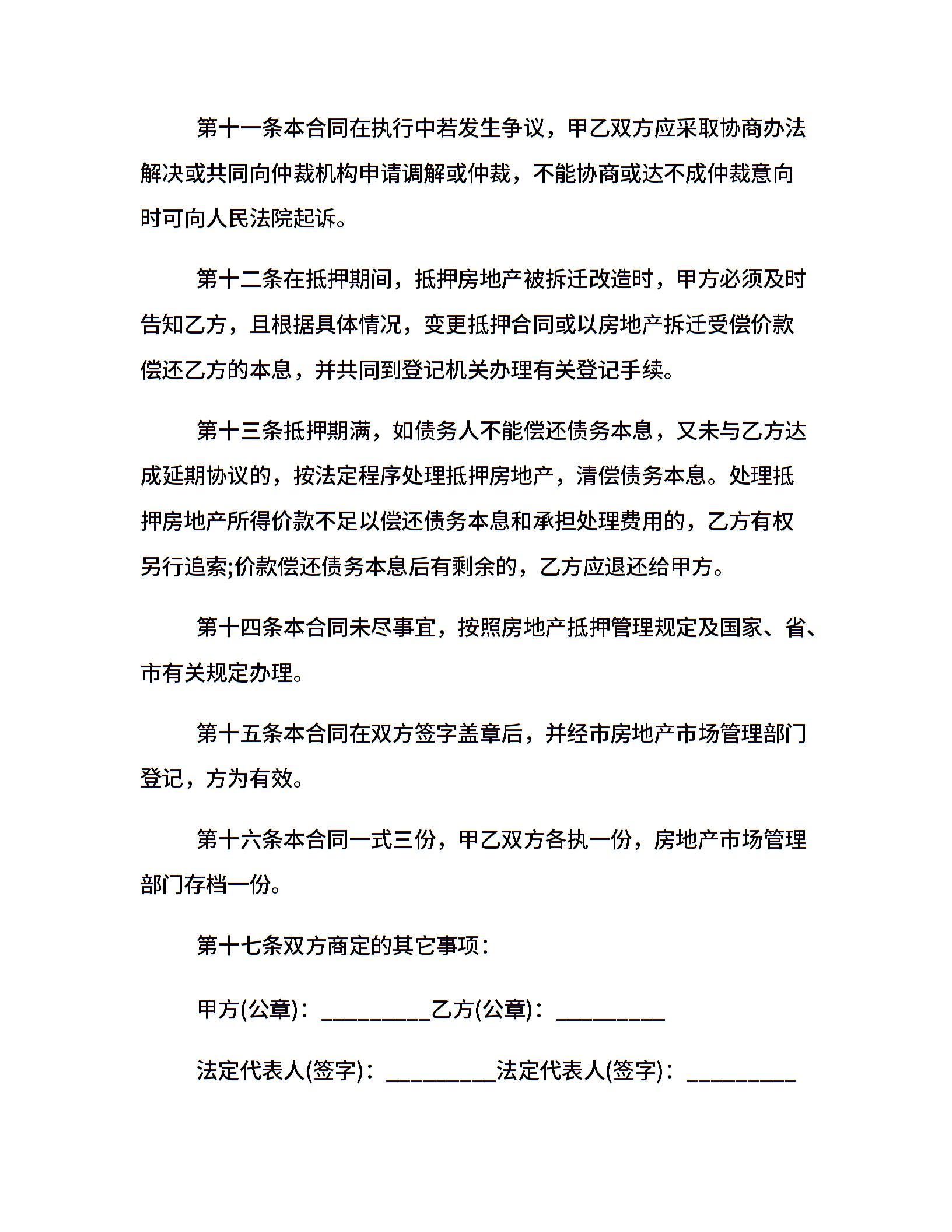 第十一条本合同在执行中若发生争议，甲乙双方应采取协商办法解决或共同向仲裁机构申请调解或仲裁，不能协商或达不成仲裁意向时可向人民法院起诉。

第十二条在抵押期间，抵押房地产被拆迁改造时，甲方必须及时告知乙方，且根据具体情况，变更抵押合同或以房地产拆迁受偿价款偿还乙方的本息，并共同到登记机关办理有关登记手续。

第十三条抵押期满，如债务人不能偿还债务本息，又未与乙方达成延期协议的，按法定程序处理抵押房地产，清偿债务本息。处理抵押房地产所得价款不足以偿还债务本息和承担处理费用的，乙方有权另行追索;价款偿还债务本息后有剩余的，乙方应退还给甲方。

第十四条本合同未尽事宜，按照房地产抵押管理规定及国家、省、市有关规定办理。

第十五条本合同在双方签字盖章后，并经市房地产市场管理部门登记，方为有效。

第十六条本合同一式三份，甲乙双方各执一份，房地产市场管理部门存档一份。

第十七条双方商定的其它事项：

甲方(公章)：_________乙方(公章)：_________

法定代表人(签字)：_________法定代表人(签字)：_________